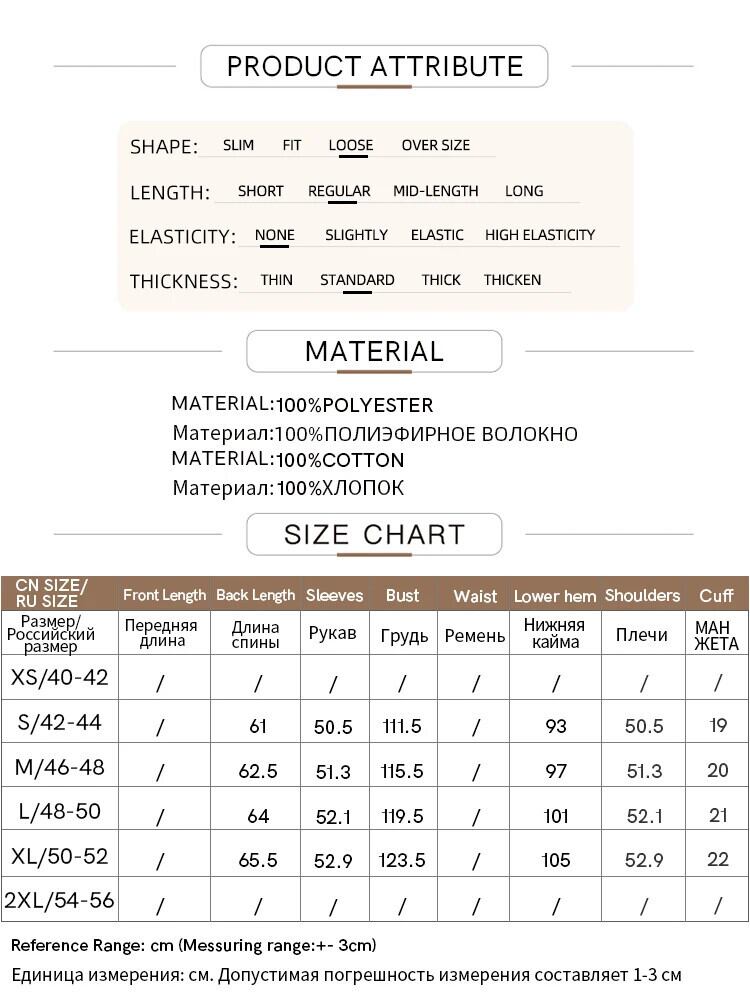 PRODUCT ATTRIBUTE

SHAPE: SLIM FIT LOOSE OVER SIZE

LENGTH: SHORT REGULAR MID-LENGTH LONG

ELASTICITY: NONE SLIGHTLY ELASTIC HIGH ELASTICITY

THICKNESS: THIN STANDARD THICK THICKEN

MATERIAL

MATERIAL:100%POLYESTER
Материал:100%ПОЛИЭФИРНОЕ ВОЛОКНО
MATERIAL:100%COTTON
Материал:100%ХЛОПОК

SIZE CHART

| CN SIZE/ RU SIZE | Front Length | Back Length | Sleeves | Bust | Waist | Lower hem | Shoulders | Cuff |
|---|---|---|---|---|---|---|---|---|
| Размер/ Российский размер | Передняя длина | Длина спины | Рукав | Грудь | Ремень | Нижняя кайма | Плечи | МАН ЖЕТА |
| XS/40-42 | / | / | / | / | / | / | / | / |
| S/42-44 | / | 61 | 50.5 | 111.5 | / | 93 | 50.5 | 19 |
| M/46-48 | / | 62.5 | 51.3 | 115.5 | / | 97 | 51.3 | 20 |
| L/48-50 | / | 64 | 52.1 | 119.5 | / | 101 | 52.1 | 21 |
| XL/50-52 | / | 65.5 | 52.9 | 123.5 | / | 105 | 52.9 | 22 |
| 2XL/54-56 | / | / | / | / | / | / | / | / |

Reference Range: cm (Messuring range:+- 3cm)
Единица измерения: см. Допустимая погрешность измерения составляет 1-3 см